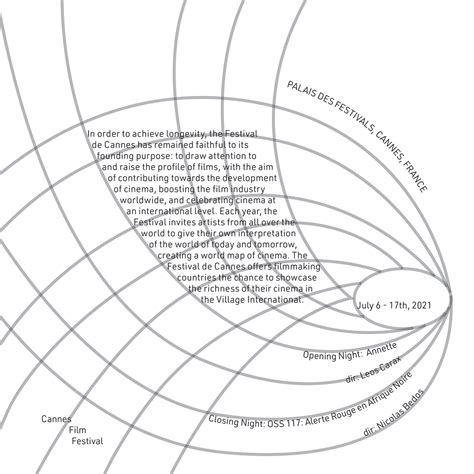 PALAIS DES FESTIVALS, CANNES, FRANCE

In order to achieve longevity, the Festival de Cannes has remained faithful to its founding purpose: to draw attention to and raise the profile of films, with the aim of contributing towards the development of cinema, boosting the film industry worldwide, and celebrating cinema at an international level. Each year, the Festival invites artists from all over the world to give their own interpretation of the world of today and tomorrow, creating a world map of cinema. The Festival de Cannes offers filmmaking countries the chance to showcase the richness of their cinema in the Village International.

July 6 - 17th, 2021

Opening Night: Annette

dir. Leos Carax

Closing Night: OSS 117: Alerte Rouge en Afrique Noire

dir. Nicolas Bedos

Cannes
Film
Festival